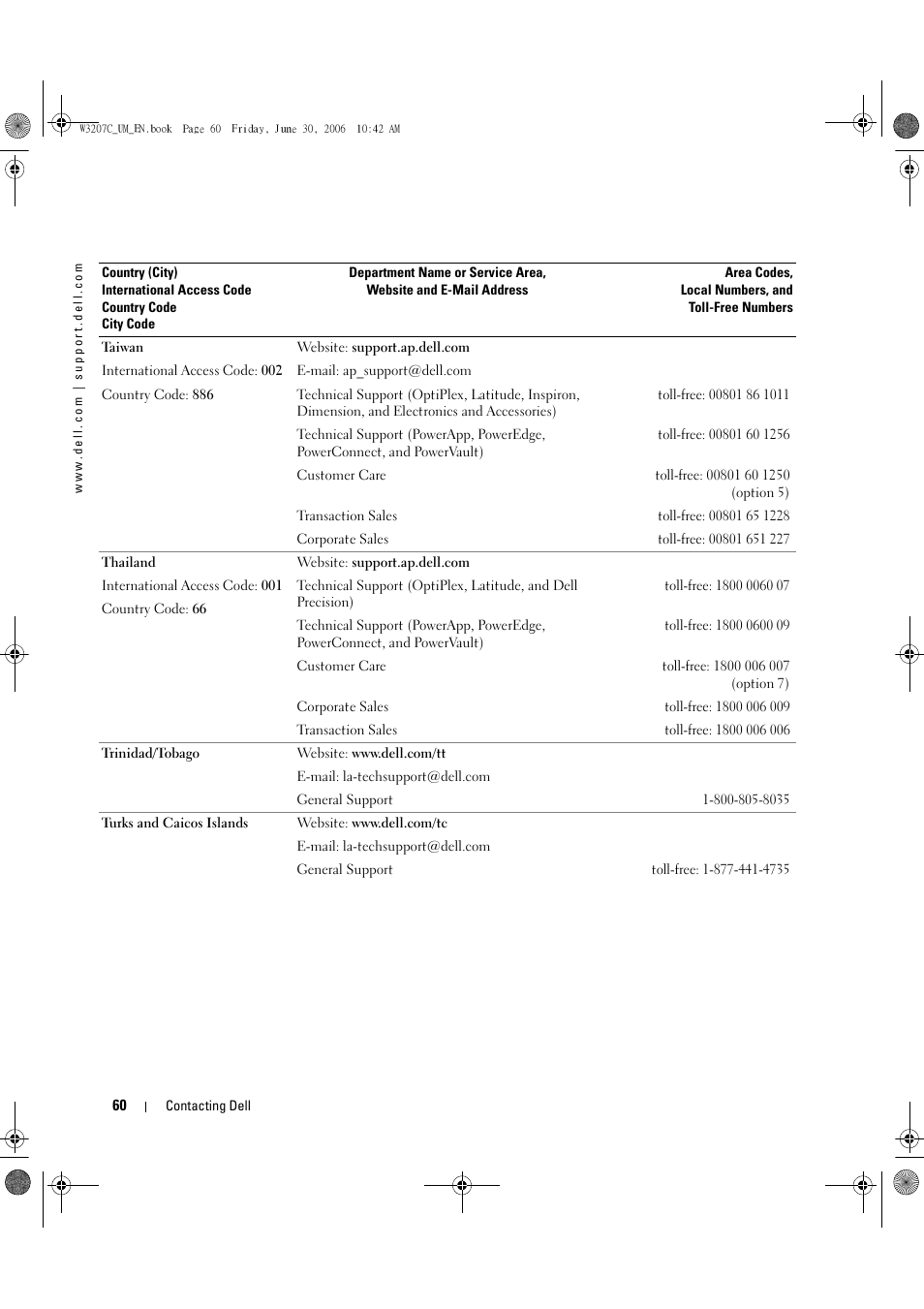 W3207C_UM_EN.book Page 60 Friday, June 30, 2006 10:42 AM

www.dell.com | support.dell.com

| Country (City) International Access Code Country Code City Code | Department Name or Service Area, Website and E-Mail Address | Area Codes, Local Numbers, and Toll-Free Numbers |
|---|---|---|
| Taiwan | Website: support.ap.dell.com | |
| International Access Code: 002 | E-mail: ap_support@dell.com | |
| Country Code: 886 | Technical Support (OptiPlex, Latitude, Inspiron, Dimension, and Electronics and Accessories) | toll-free: 00801 86 1011 |
| | Technical Support (PowerApp, PowerEdge, PowerConnect, and PowerVault) | toll-free: 00801 60 1256 |
| | Customer Care | toll-free: 00801 60 1250 (option 5) |
| | Transaction Sales | toll-free: 00801 65 1228 |
| | Corporate Sales | toll-free: 00801 651 227 |
| Thailand | Website: support.ap.dell.com | |
| International Access Code: 001 | Technical Support (OptiPlex, Latitude, and Dell Precision) | toll-free: 1800 0060 07 |
| Country Code: 66 | Technical Support (PowerApp, PowerEdge, PowerConnect, and PowerVault) | toll-free: 1800 0600 09 |
| | Customer Care | toll-free: 1800 006 007 (option 7) |
| | Corporate Sales | toll-free: 1800 006 009 |
| | Transaction Sales | toll-free: 1800 006 006 |
| Trinidad/Tobago | Website: www.dell.com/tt | |
| | E-mail: la-techsupport@dell.com | |
| | General Support | 1-800-805-8035 |
| Turks and Caicos Islands | Website: www.dell.com/tc | |
| | E-mail: la-techsupport@dell.com | |
| | General Support | toll-free: 1-877-441-4735 |

60 | Contacting Dell